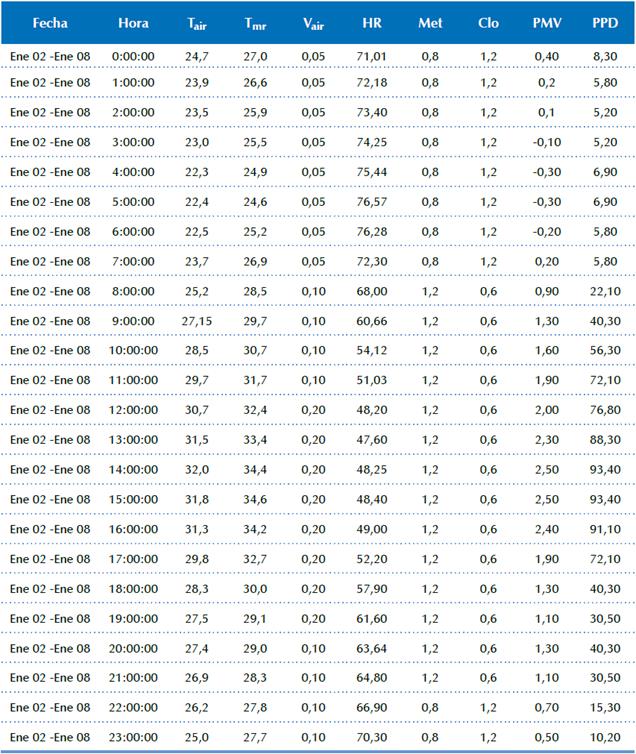 | Fecha | Hora | $T_{air}$ | $T_{mr}$ | $V_{air}$ | HR | Met | Clo | PMV | PPD |
|---|---|---|---|---|---|---|---|---|---|
| Ene 02 -Ene 08 | 0:00:00 | 24,7 | 27,0 | 0,05 | 71,01 | 0,8 | 1,2 | 0,40 | 8,30 |
| Ene 02 -Ene 08 | 1:00:00 | 23,9 | 26,6 | 0,05 | 72,18 | 0,8 | 1,2 | 0,2 | 5,80 |
| Ene 02 -Ene 08 | 2:00:00 | 23,5 | 25,9 | 0,05 | 73,40 | 0,8 | 1,2 | 0,1 | 5,20 |
| Ene 02 -Ene 08 | 3:00:00 | 23,0 | 25,5 | 0,05 | 74,25 | 0,8 | 1,2 | -0,10 | 5,20 |
| Ene 02 -Ene 08 | 4:00:00 | 22,3 | 24,9 | 0,05 | 75,44 | 0,8 | 1,2 | -0,30 | 6,90 |
| Ene 02 -Ene 08 | 5:00:00 | 22,4 | 24,6 | 0,05 | 76,57 | 0,8 | 1,2 | -0,30 | 6,90 |
| Ene 02 -Ene 08 | 6:00:00 | 22,5 | 25,2 | 0,05 | 76,28 | 0,8 | 1,2 | -0,20 | 5,80 |
| Ene 02 -Ene 08 | 7:00:00 | 23,7 | 26,9 | 0,05 | 72,30 | 0,8 | 1,2 | 0,20 | 5,80 |
| Ene 02 -Ene 08 | 8:00:00 | 25,2 | 28,5 | 0,10 | 68,00 | 1,2 | 0,6 | 0,90 | 22,10 |
| Ene 02 -Ene 08 | 9:00:00 | 27,15 | 29,7 | 0,10 | 60,66 | 1,2 | 0,6 | 1,30 | 40,30 |
| Ene 02 -Ene 08 | 10:00:00 | 28,5 | 30,7 | 0,10 | 54,12 | 1,2 | 0,6 | 1,60 | 56,30 |
| Ene 02 -Ene 08 | 11:00:00 | 29,7 | 31,7 | 0,10 | 51,03 | 1,2 | 0,6 | 1,90 | 72,10 |
| Ene 02 -Ene 08 | 12:00:00 | 30,7 | 32,4 | 0,20 | 48,20 | 1,2 | 0,6 | 2,00 | 76,80 |
| Ene 02 -Ene 08 | 13:00:00 | 31,5 | 33,4 | 0,20 | 47,60 | 1,2 | 0,6 | 2,30 | 88,30 |
| Ene 02 -Ene 08 | 14:00:00 | 32,0 | 34,4 | 0,20 | 48,25 | 1,2 | 0,6 | 2,50 | 93,40 |
| Ene 02 -Ene 08 | 15:00:00 | 31,8 | 34,6 | 0,20 | 48,40 | 1,2 | 0,6 | 2,50 | 93,40 |
| Ene 02 -Ene 08 | 16:00:00 | 31,3 | 34,2 | 0,20 | 49,00 | 1,2 | 0,6 | 2,40 | 91,10 |
| Ene 02 -Ene 08 | 17:00:00 | 29,8 | 32,7 | 0,20 | 52,20 | 1,2 | 0,6 | 1,90 | 72,10 |
| Ene 02 -Ene 08 | 18:00:00 | 28,3 | 30,0 | 0,20 | 57,90 | 1,2 | 0,6 | 1,30 | 40,30 |
| Ene 02 -Ene 08 | 19:00:00 | 27,5 | 29,1 | 0,20 | 61,60 | 1,2 | 0,6 | 1,10 | 30,50 |
| Ene 02 -Ene 08 | 20:00:00 | 27,4 | 29,0 | 0,10 | 63,64 | 1,2 | 0,6 | 1,30 | 40,30 |
| Ene 02 -Ene 08 | 21:00:00 | 26,9 | 28,3 | 0,10 | 64,80 | 1,2 | 0,6 | 1,10 | 30,50 |
| Ene 02 -Ene 08 | 22:00:00 | 26,2 | 27,8 | 0,10 | 66,90 | 0,8 | 1,2 | 0,70 | 15,30 |
| Ene 02 -Ene 08 | 23:00:00 | 25,0 | 27,7 | 0,10 | 70,30 | 0,8 | 1,2 | 0,50 | 10,20 |